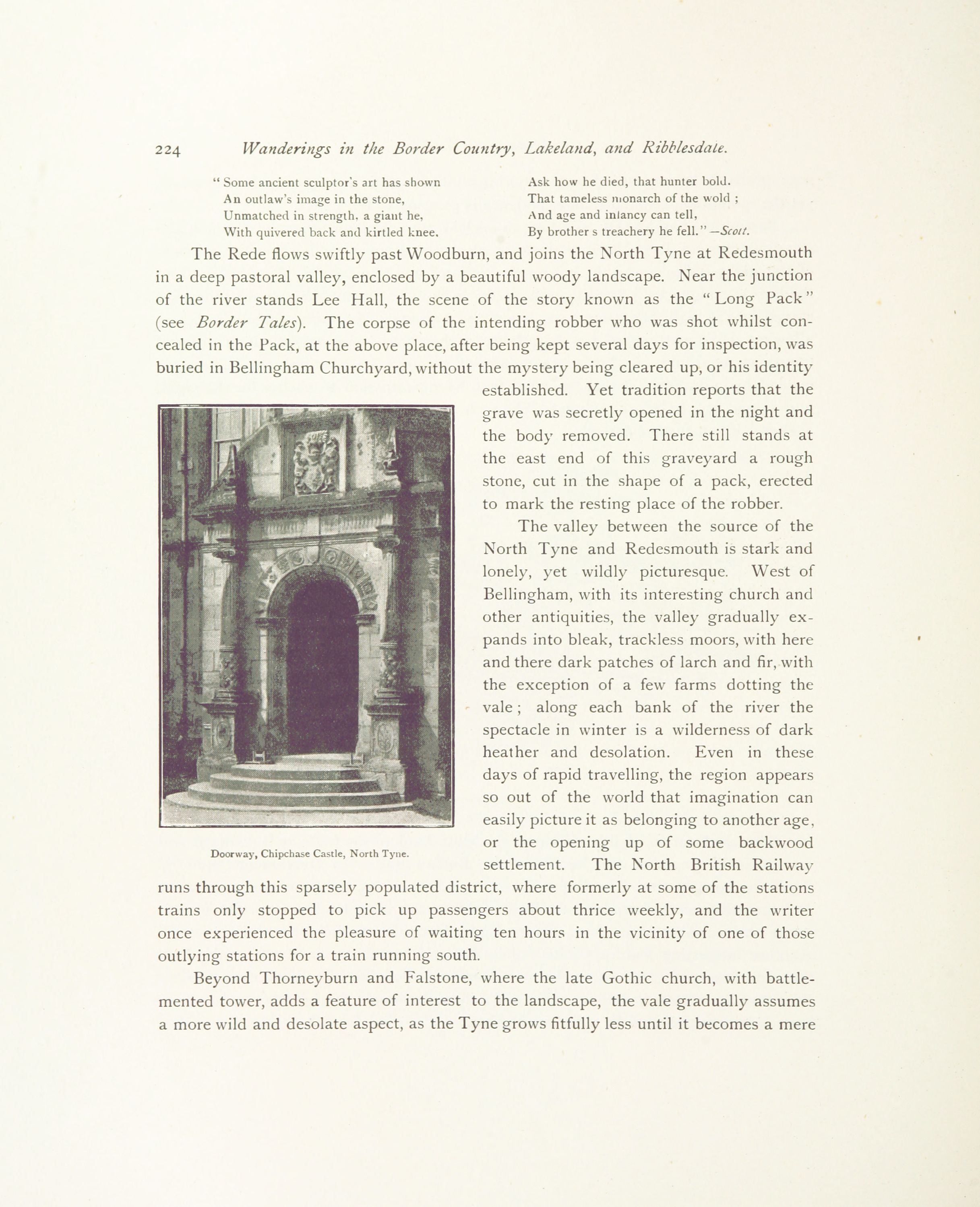 224 Wanderings in the Border Country, Lakeland, and Ribblesdale.

" Some ancient sculptor's art has shown
An outlaw's image in the stone,
Unmatched in strength, a giant he,
With quivered back and kirtled knee.

Ask how he died, that hunter bold.
That tameless monarch of the wold ;
And age and infancy can tell,
By brother s treachery he fell." —Scott.

The Rede flows swiftly past Woodburn, and joins the North Tyne at Redesmouth in a deep pastoral valley, enclosed by a beautiful woody landscape. Near the junction of the river stands Lee Hall, the scene of the story known as the "Long Pack" (see Border Tales). The corpse of the intending robber who was shot whilst concealed in the Pack, at the above place, after being kept several days for inspection, was buried in Bellingham Churchyard, without the mystery being cleared up, or his identity established. Yet tradition reports that the grave was secretly opened in the night and the body removed. There still stands at the east end of this graveyard a rough stone, cut in the shape of a pack, erected to mark the resting place of the robber.

The valley between the source of the North Tyne and Redesmouth is stark and lonely, yet wildly picturesque. West of Bellingham, with its interesting church and other antiquities, the valley gradually expands into bleak, trackless moors, with here and there dark patches of larch and fir, with the exception of a few farms dotting the vale ; along each bank of the river the spectacle in winter is a wilderness of dark heather and desolation. Even in these days of rapid travelling, the region appears so out of the world that imagination can easily picture it as belonging to another age, or the opening up of some backwood settlement. The North British Railway runs through this sparsely populated district, where formerly at some of the stations trains only stopped to pick up passengers about thrice weekly, and the writer once experienced the pleasure of waiting ten hours in the vicinity of one of those outlying stations for a train running south.

Doorway, Chipchase Castle, North Tyne.

Beyond Thorneyburn and Falstone, where the late Gothic church, with battlemented tower, adds a feature of interest to the landscape, the vale gradually assumes a more wild and desolate aspect, as the Tyne grows fitfully less until it becomes a mere